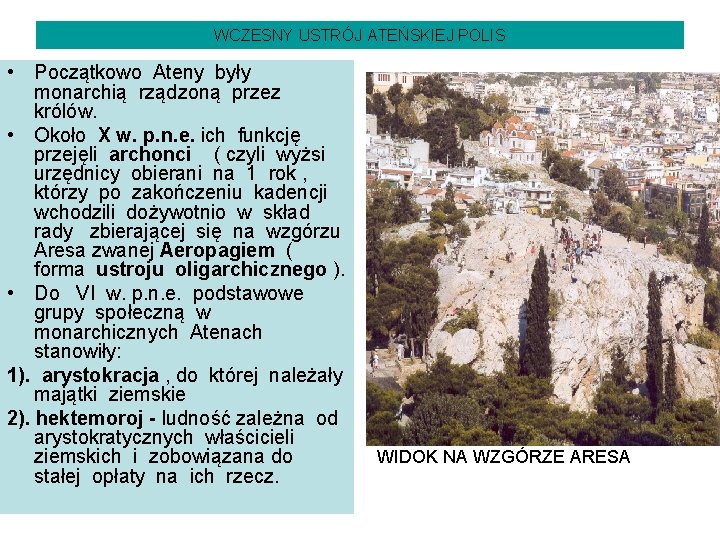 WCZESNY USTRÓJ ATEŃSKIEJ POLIS

• Początkowo Ateny były monarchią rządzoną przez królów.

• Około X w. p.n.e. ich funkcję przejęli archonci ( czyli wyżsi urzędnicy obierani na 1 rok , którzy po zakończeniu kadencji wchodzili dożywotnio w skład rady zbierającej się na wzgórzu Aresa zwanej Aeropagiem ( forma ustroju oligarchicznego ).

• Do VI w. p.n.e. podstawowe grupy społeczną w monarchicznych Atenach stanowiły:

1). arystokracja , do której należały majątki ziemskie

2). hektemoroj - ludność zależna od arystokratycznych właścicieli ziemskich i zobowiązana do stałej opłaty na ich rzecz.

WIDOK NA WZGÓRZE ARESA